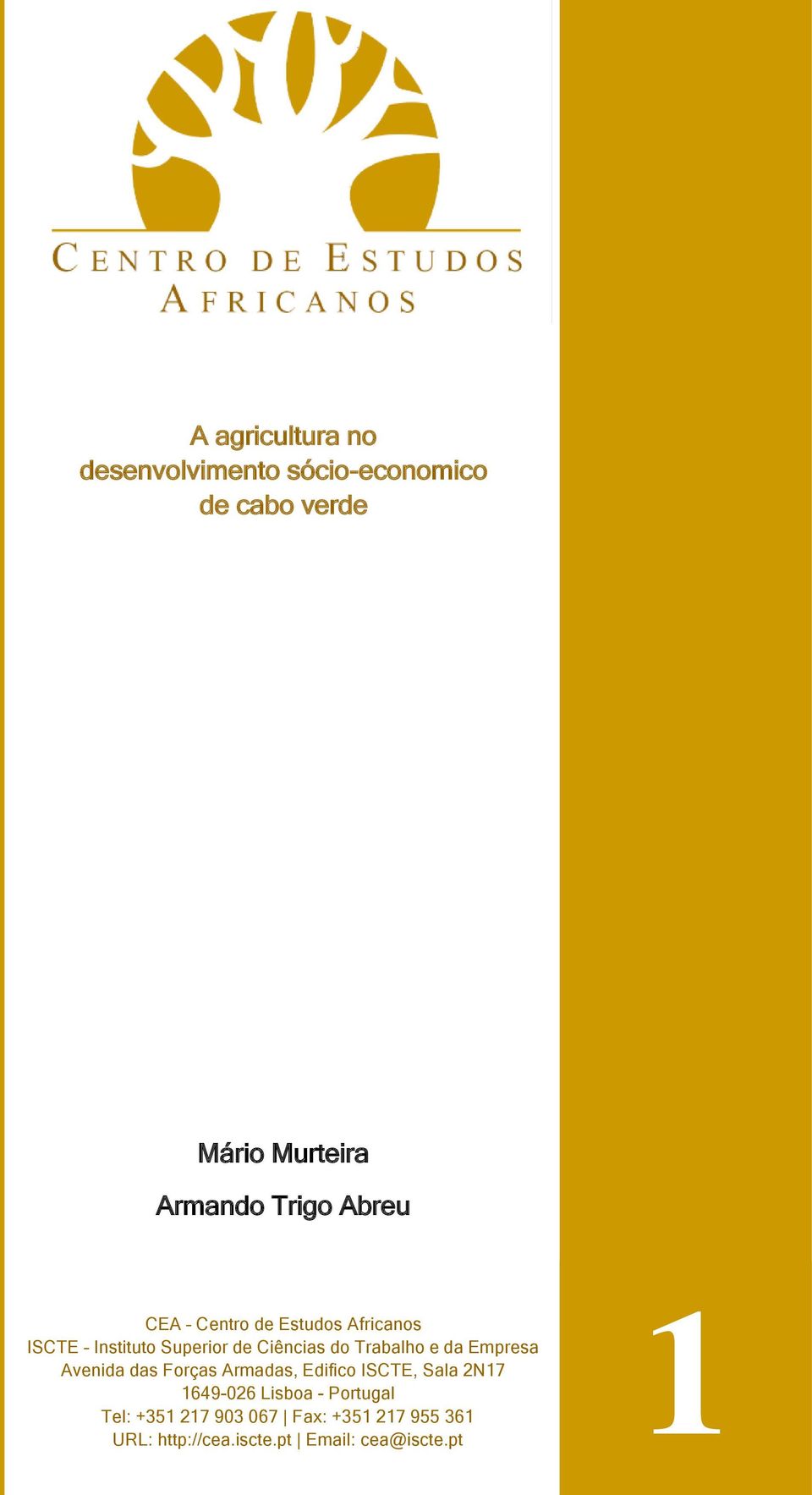 CENTRO DE ESTUDOS AFRICANOS

A agricultura no desenvolvimento sócio-economico de cabo verde

Mário Murteira

Armando Trigo Abreu

CEA - Centro de Estudos Africanos
ISCTE - Instituto Superior de Ciências do Trabalho e da Empresa
Avenida das Forças Armadas, Edifico ISCTE, Sala 2N17
1649-026 Lisboa - Portugal
Tel: +351 217 903 067 | Fax: +351 217 955 361
URL: http://cea.iscte.pt | Email: cea@iscte.pt

1